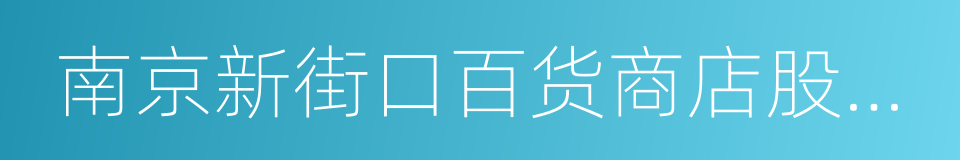 南京新街口百货商店股...